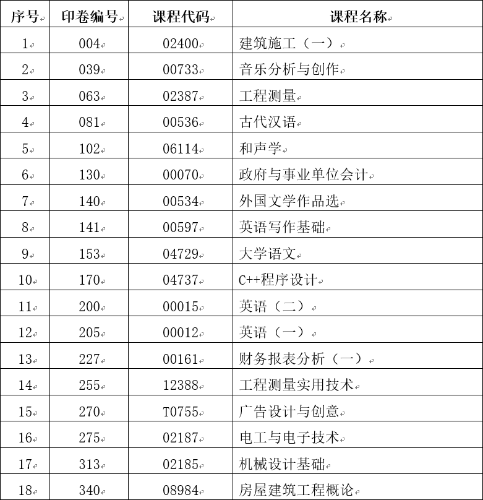 | 序号 | 印卷编号 | 课程代码 | 课程名称 |
|---|---|---|---|
| 1 | 004 | 02400 | 建筑施工（一） |
| 2 | 039 | 00733 | 音乐分析与创作 |
| 3 | 063 | 02387 | 工程测量 |
| 4 | 081 | 00536 | 古代汉语 |
| 5 | 102 | 06114 | 和声学 |
| 6 | 130 | 00070 | 政府与事业单位会计 |
| 7 | 140 | 00534 | 外国文学作品选 |
| 8 | 141 | 00597 | 英语写作基础 |
| 9 | 153 | 04729 | 大学语文 |
| 10 | 170 | 04737 | C++程序设计 |
| 11 | 200 | 00015 | 英语（二） |
| 12 | 205 | 00012 | 英语（一） |
| 13 | 227 | 00161 | 财务报表分析（一） |
| 14 | 255 | 12388 | 工程测量实用技术 |
| 15 | 270 | T0755 | 广告设计与创意 |
| 16 | 275 | 02187 | 电工与电子技术 |
| 17 | 313 | 02185 | 机械设计基础 |
| 18 | 340 | 08984 | 房屋建筑工程概论 |